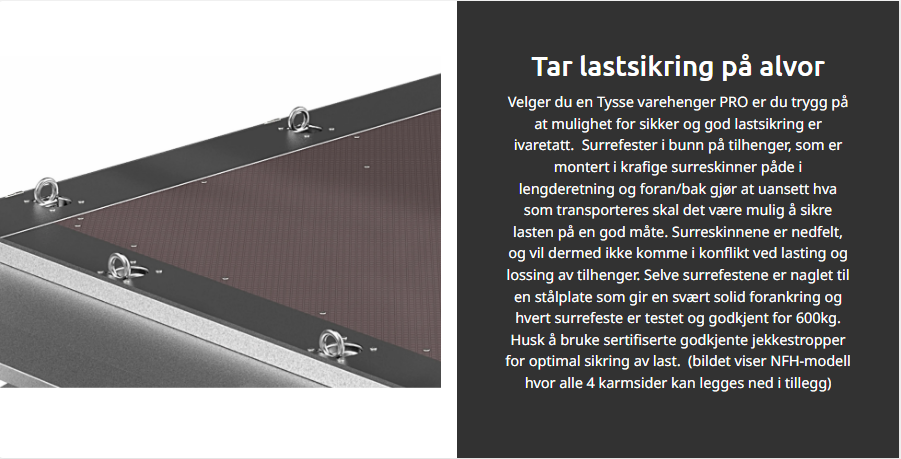 Tar lastsikring på alvor

Velger du en Tysse varehenger PRO er du trygg på at mulighet for sikker og god lastsikring er ivaretatt.  Surrefester i bunn på tilhenger, som er montert i krafige surreskinner påde i lengderetning og foran/bak gjør at uansett hva som transporteres skal det være mulig å sikre lasten på en god måte. Surreskinnene er nedfelt, og vil dermed ikke komme i konflikt ved lasting og lossing av tilhenger. Selve surrefestene er naglet til en stålplate som gir en svært solid forankring og hvert surrefeste er testet og godkjent for 600kg. Husk å bruke sertifiserte godkjente jekkestropper for optimal sikring av last.  (bildet viser NFH-modell hvor alle 4 karmsider kan legges ned i tillegg)